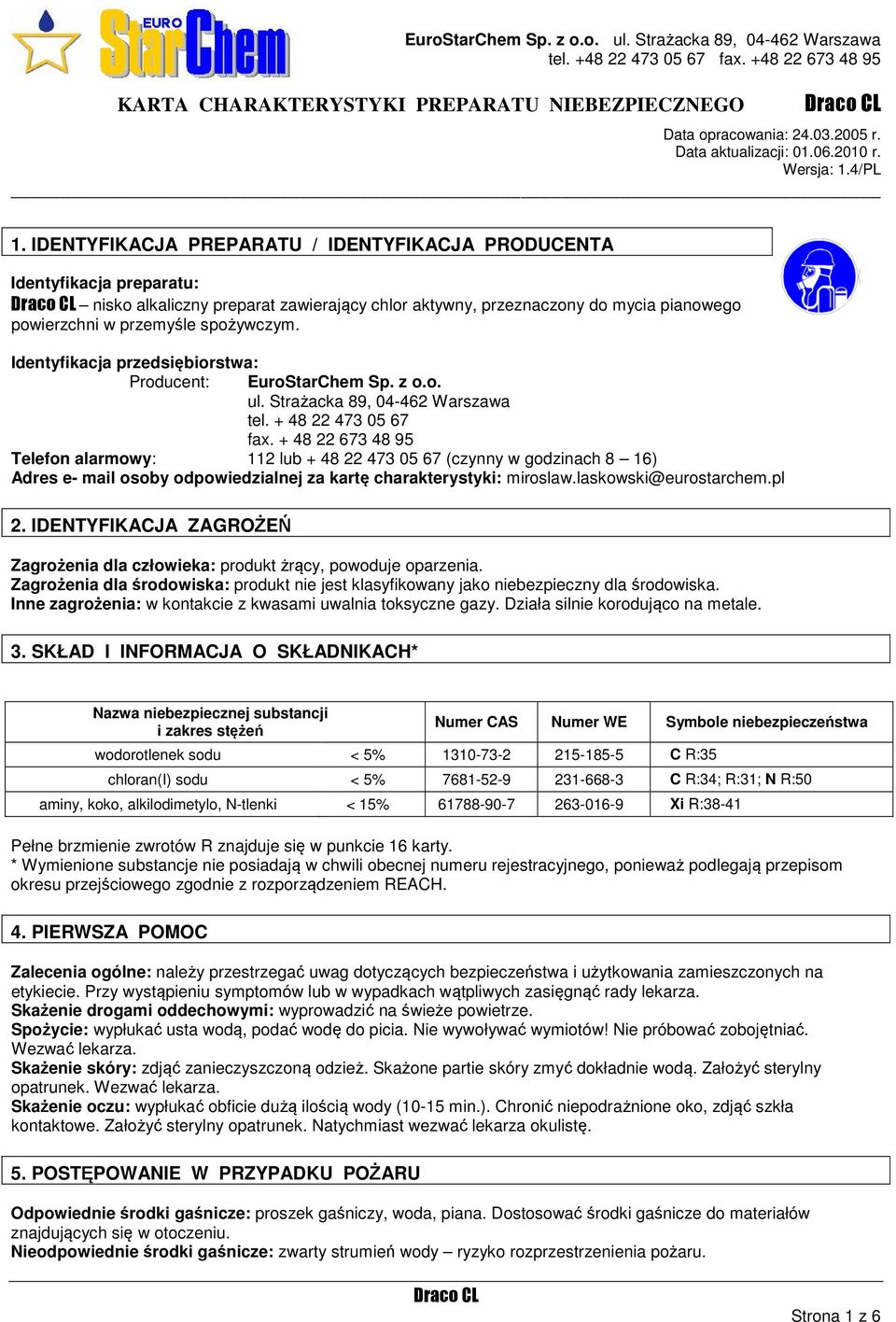 EURO StarChem

EuroStarChem Sp. z o.o. ul. Strażacka 89, 04-462 Warszawa
tel. +48 22 473 05 67 fax. +48 22 673 48 95

KARTA CHARAKTERYSTYKI PREPARATU NIEBEZPIECZNEGO

Draco CL

Data opracowania: 24.03.2005 r.
Data aktualizacji: 01.06.2010 r.
Wersja: 1.4/PL

1. IDENTYFIKACJA PREPARATU / IDENTYFIKACJA PRODUCENTA

Identyfikacja preparatu:
Draco CL – nisko alkaliczny preparat zawierający chlor aktywny, przeznaczony do mycia pianowego powierzchni w przemyśle spożywczym.

Identyfikacja przedsiębiorstwa:
Producent: EuroStarChem Sp. z o.o.
ul. Strażacka 89, 04-462 Warszawa
tel. + 48 22 473 05 67
fax. + 48 22 673 48 95
Telefon alarmowy: 112 lub + 48 22 473 05 67 (czynny w godzinach 8 – 16)
Adres e- mail osoby odpowiedzialnej za kartę charakterystyki: miroslaw.laskowski@eurostarchem.pl

2. IDENTYFIKACJA ZAGROŻEŃ

Zagrożenia dla człowieka: produkt żrący, powoduje oparzenia.
Zagrożenia dla środowiska: produkt nie jest klasyfikowany jako niebezpieczny dla środowiska.
Inne zagrożenia: w kontakcie z kwasami uwalnia toksyczne gazy. Działa silnie korodująco na metale.

3. SKŁAD I INFORMACJA O SKŁADNIKACH*

| Nazwa niebezpiecznej substancji i zakres stężeń | | Numer CAS | Numer WE | Symbole niebezpieczeństwa |
|---|---|---|---|---|
| wodorotlenek sodu | < 5% | 1310-73-2 | 215-185-5 | C R:35 |
| chloran(I) sodu | < 5% | 7681-52-9 | 231-668-3 | C R:34; R:31; N R:50 |
| aminy, koko, alkilodimetylo, N-tlenki | < 15% | 61788-90-7 | 263-016-9 | Xi R:38-41 |

Pełne brzmienie zwrotów R znajduje się w punkcie 16 karty.
* Wymienione substancje nie posiadają w chwili obecnej numeru rejestracyjnego, ponieważ podlegają przepisom okresu przejściowego zgodnie z rozporządzeniem REACH.

4. PIERWSZA POMOC

Zalecenia ogólne: należy przestrzegać uwag dotyczących bezpieczeństwa i użytkowania zamieszczonych na etykiecie. Przy wystąpieniu symptomów lub w wypadkach wątpliwych zasięgnąć rady lekarza.
Skażenie drogami oddechowymi: wyprowadzić na świeże powietrze.
Spożycie: wypłukać usta wodą, podać wodę do picia. Nie wywoływać wymiotów! Nie próbować zobojętniać. Wezwać lekarza.
Skażenie skóry: zdjąć zanieczyszczoną odzież. Skażone partie skóry zmyć dokładnie wodą. Założyć sterylny opatrunek. Wezwać lekarza.
Skażenie oczu: wypłukać obficie dużą ilością wody (10-15 min.). Chronić niepodrażnione oko, zdjąć szkła kontaktowe. Założyć sterylny opatrunek. Natychmiast wezwać lekarza okulistę.

5. POSTĘPOWANIE W PRZYPADKU POŻARU

Odpowiednie środki gaśnicze: proszek gaśniczy, woda, piana. Dostosować środki gaśnicze do materiałów znajdujących się w otoczeniu.
Nieodpowiednie środki gaśnicze: zwarty strumień wody – ryzyko rozprzestrzenienia pożaru.

Draco CL

Strona 1 z 6